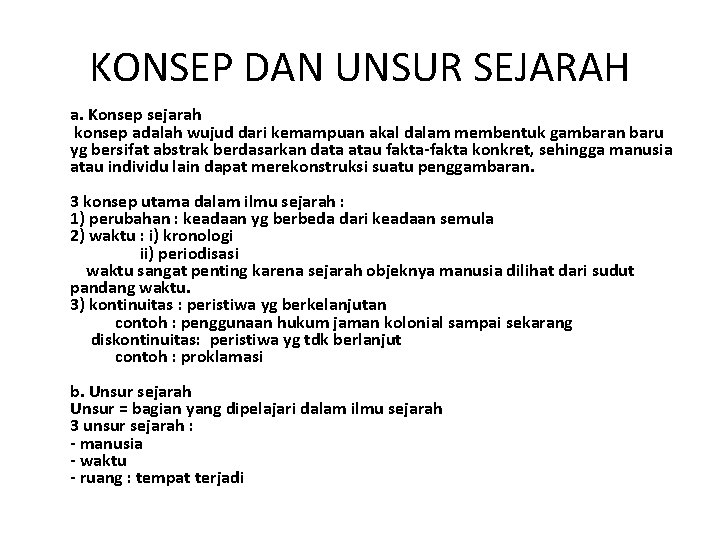 KONSEP DAN UNSUR SEJARAH

a. Konsep sejarah
konsep adalah wujud dari kemampuan akal dalam membentuk gambaran baru yg bersifat abstrak berdasarkan data atau fakta-fakta konkret, sehingga manusia atau individu lain dapat merekonstruksi suatu penggambaran.

3 konsep utama dalam ilmu sejarah :
1) perubahan : keadaan yg berbeda dari keadaan semula
2) waktu : i) kronologi
ii) periodisasi
waktu sangat penting karena sejarah objeknya manusia dilihat dari sudut pandang waktu.
3) kontinuitas : peristiwa yg berkelanjutan
contoh : penggunaan hukum jaman kolonial sampai sekarang
diskontinuitas: peristiwa yg tdk berlanjut
contoh : proklamasi

b. Unsur sejarah
Unsur = bagian yang dipelajari dalam ilmu sejarah
3 unsur sejarah :
- manusia
- waktu
- ruang : tempat terjadi